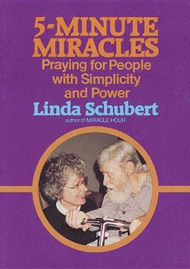 5-MINUTE MIRACLES
Praying for People with Simplicity and Power
Linda Schubert
author of MIRACLE HOUR